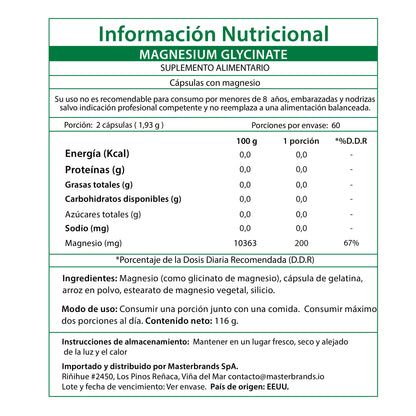 Información Nutricional

MAGNESIUM GLYCINATE

SUPLEMENTO ALIMENTARIO

Cápsulas con magnesio

Su uso no es recomendable para consumo por menores de 8 años, embarazadas y nodrizas salvo indicación profesional competente y no reemplaza a una alimentación balanceada.

Porción: 2 cápsulas ( 1,93 g ) Porciones por envase: 60

| | 100 g | 1 porción | *%D.D.R |
|---|---|---|---|
| Energía (Kcal) | 0,0 | 0,0 | - |
| Proteínas (g) | 0,0 | 0,0 | - |
| Grasas totales (g) | 0,0 | 0,0 | - |
| Carbohidratos disponibles (g) | 0,0 | 0,0 | - |
| Azúcares totales (g) | 0,0 | 0,0 | - |
| Sodio (mg) | 0,0 | 0,0 | - |
| Magnesio (mg) | 10363 | 200 | 67% |

*Porcentaje de la Dosis Diaria Recomendada (D.D.R)

Ingredientes: Magnesio (como glicinato de magnesio), cápsula de gelatina, arroz en polvo, estearato de magnesio vegetal, silicio.

Modo de uso: Consumir una porción junto con una comida. Consumir máximo dos porciones al día. Contenido neto: 116 g.

Instrucciones de almacenamiento: Mantener en un lugar fresco, seco y alejado de la luz y el calor

Importado y distribuido por Masterbrands SpA.
Riñihue #2450, Los Pinos Reñaca, Viña del Mar contacto@masterbrands.io
Lote y fecha de vencimiento: Ver envase. País de origen: EEUU.